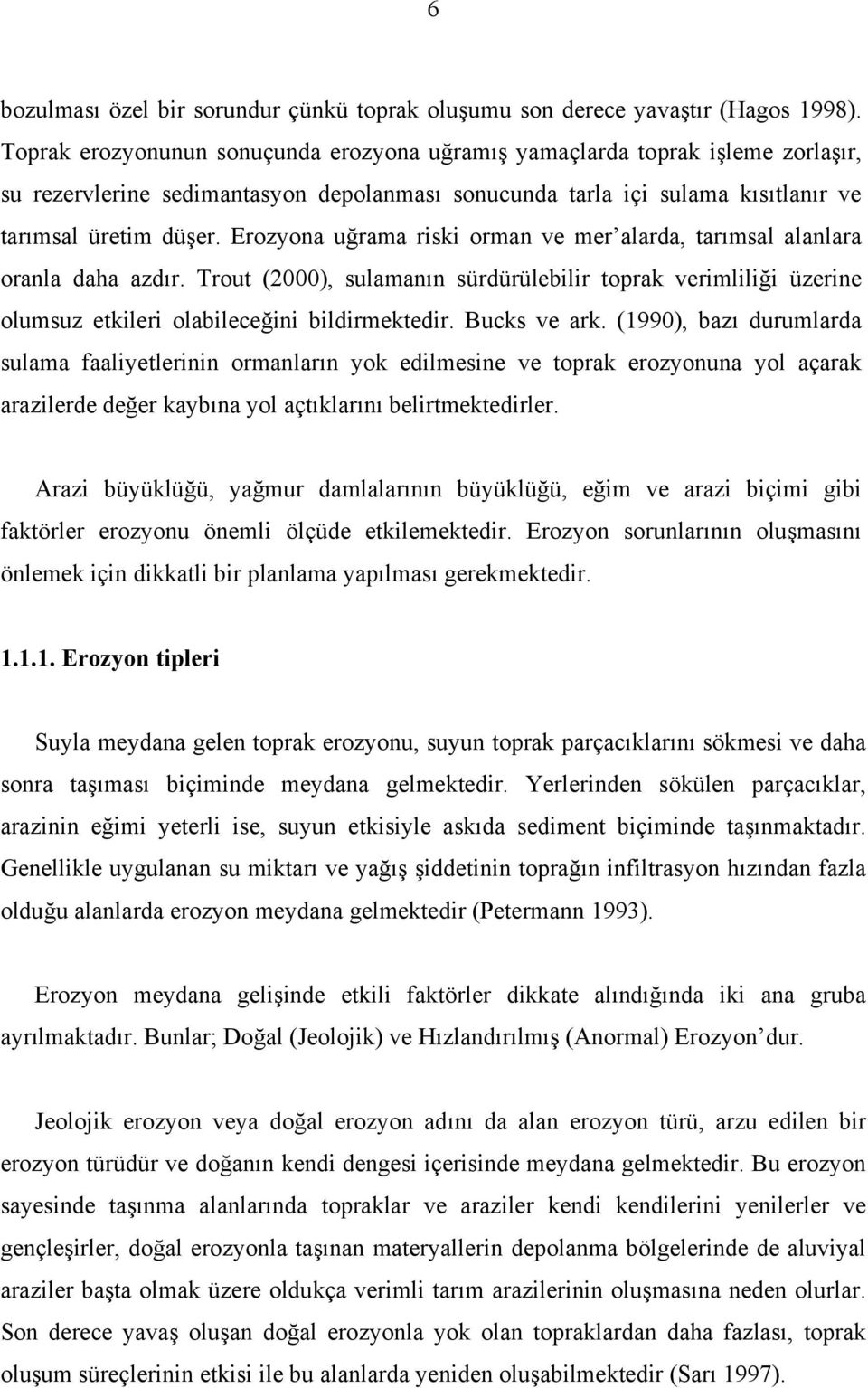 6

bozulması özel bir sorundur çünkü toprak oluşumu son derece yavaştır (Hagos 1998). Toprak erozyonunun sonuçunda erozyona uğramış yamaçlarda toprak işleme zorlaşır, su rezervlerine sedimantasyon depolanması sonucunda tarla içi sulama kısıtlanır ve tarımsal üretim düşer. Erozyona uğrama riski orman ve mer'alarda, tarımsal alanlara oranla daha azdır. Trout (2000), sulamanın sürdürülebilir toprak verimliliği üzerine olumsuz etkileri olabileceğini bildirmektedir. Bucks ve ark. (1990), bazı durumlarda sulama faaliyetlerinin ormanların yok edilmesine ve toprak erozyonuna yol açarak arazilerde değer kaybına yol açtıklarını belirtmektedirler.

Arazi büyüklüğü, yağmur damlalarının büyüklüğü, eğim ve arazi biçimi gibi faktörler erozyonu önemli ölçüde etkilemektedir. Erozyon sorunlarının oluşmasını önlemek için dikkatli bir planlama yapılması gerekmektedir.

1.1.1. Erozyon tipleri

Suyla meydana gelen toprak erozyonu, suyun toprak parçacıklarını sökmesi ve daha sonra taşıması biçiminde meydana gelmektedir. Yerlerinden sökülen parçacıklar, arazinin eğimi yeterli ise, suyun etkisiyle askıda sediment biçiminde taşınmaktadır. Genellikle uygulanan su miktarı ve yağış şiddetinin toprağın infiltrasyon hızından fazla olduğu alanlarda erozyon meydana gelmektedir (Petermann 1993).

Erozyon meydana gelişinde etkili faktörler dikkate alındığında iki ana gruba ayrılmaktadır. Bunlar; Doğal (Jeolojik) ve Hızlandırılmış (Anormal) Erozyon'dur.

Jeolojik erozyon veya doğal erozyon adını da alan erozyon türü, arzu edilen bir erozyon türüdür ve doğanın kendi dengesi içerisinde meydana gelmektedir. Bu erozyon sayesinde taşınma alanlarında topraklar ve araziler kendi kendilerini yenilerler ve gençleşirler, doğal erozyonla taşınan materyallerin depolanma bölgelerinde de aluviyal araziler başta olmak üzere oldukça verimli tarım arazilerinin oluşmasına neden olurlar. Son derece yavaş oluşan doğal erozyonla yok olan topraklardan daha fazlası, toprak oluşum süreçlerinin etkisi ile bu alanlarda yeniden oluşabilmektedir (Sarı 1997).